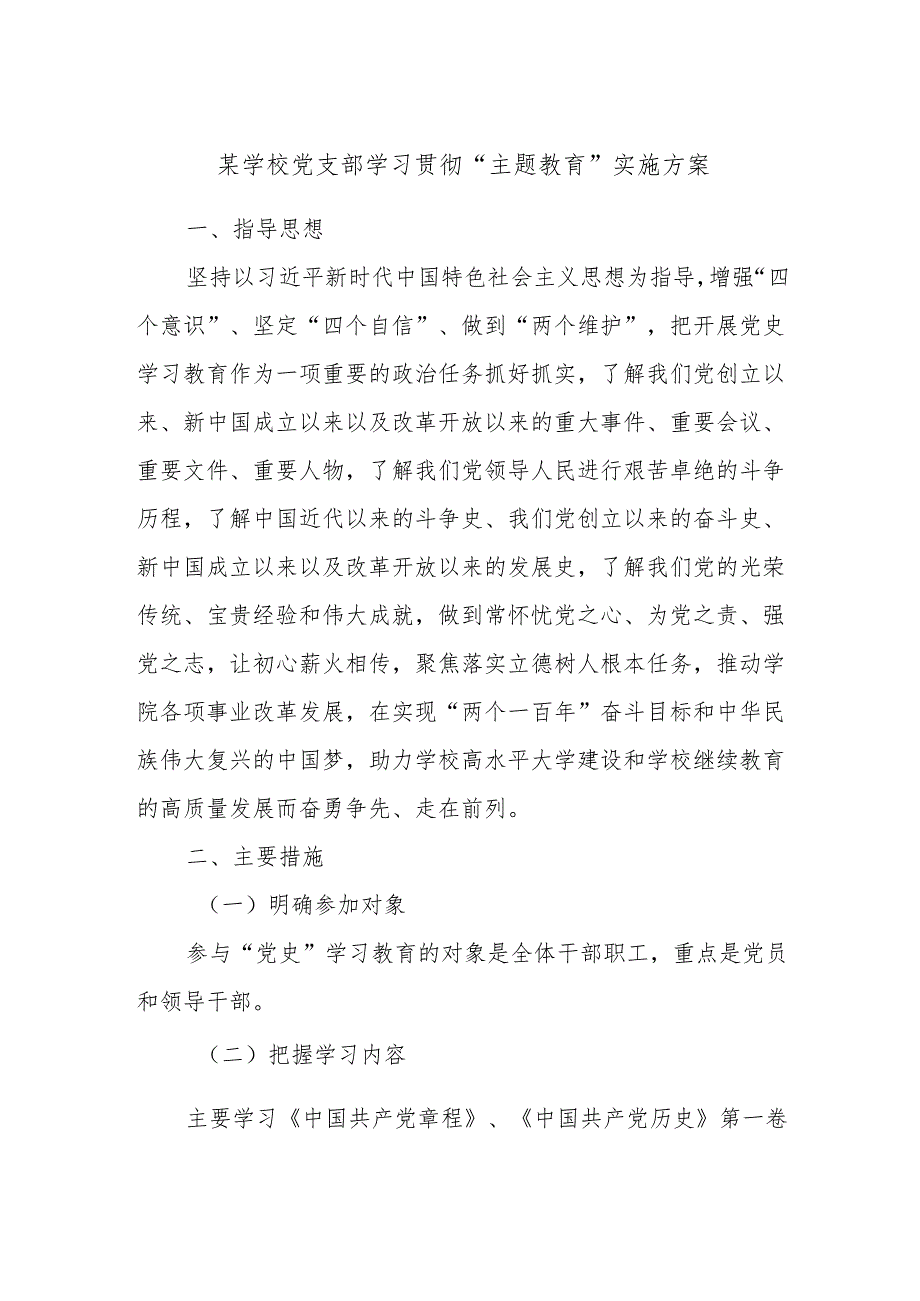 某学校党支部学习贯彻“主题教育”实施方案

一、指导思想

坚持以习近平新时代中国特色社会主义思想为指导，增强“四个意识”、坚定“四个自信”、做到“两个维护”，把开展党史学习教育作为一项重要的政治任务抓好抓实，了解我们党创立以来、新中国成立以来以及改革开放以来的重大事件、重要会议、重要文件、重要人物，了解我们党领导人民进行艰苦卓绝的斗争历程，了解中国近代以来的斗争史、我们党创立以来的奋斗史、新中国成立以来以及改革开放以来的发展史，了解我们党的光荣传统、宝贵经验和伟大成就，做到常怀忧党之心、为党之责、强党之志，让初心薪火相传，聚焦落实立德树人根本任务，推动学院各项事业改革发展，在实现“两个一百年”奋斗目标和中华民族伟大复兴的中国梦，助力学校高水平大学建设和学校继续教育的高质量发展而奋勇争先、走在前列。

二、主要措施

（一）明确参加对象

参与“党史”学习教育的对象是全体干部职工，重点是党员和领导干部。

（二）把握学习内容

主要学习《中国共产党章程》、《中国共产党历史》第一卷